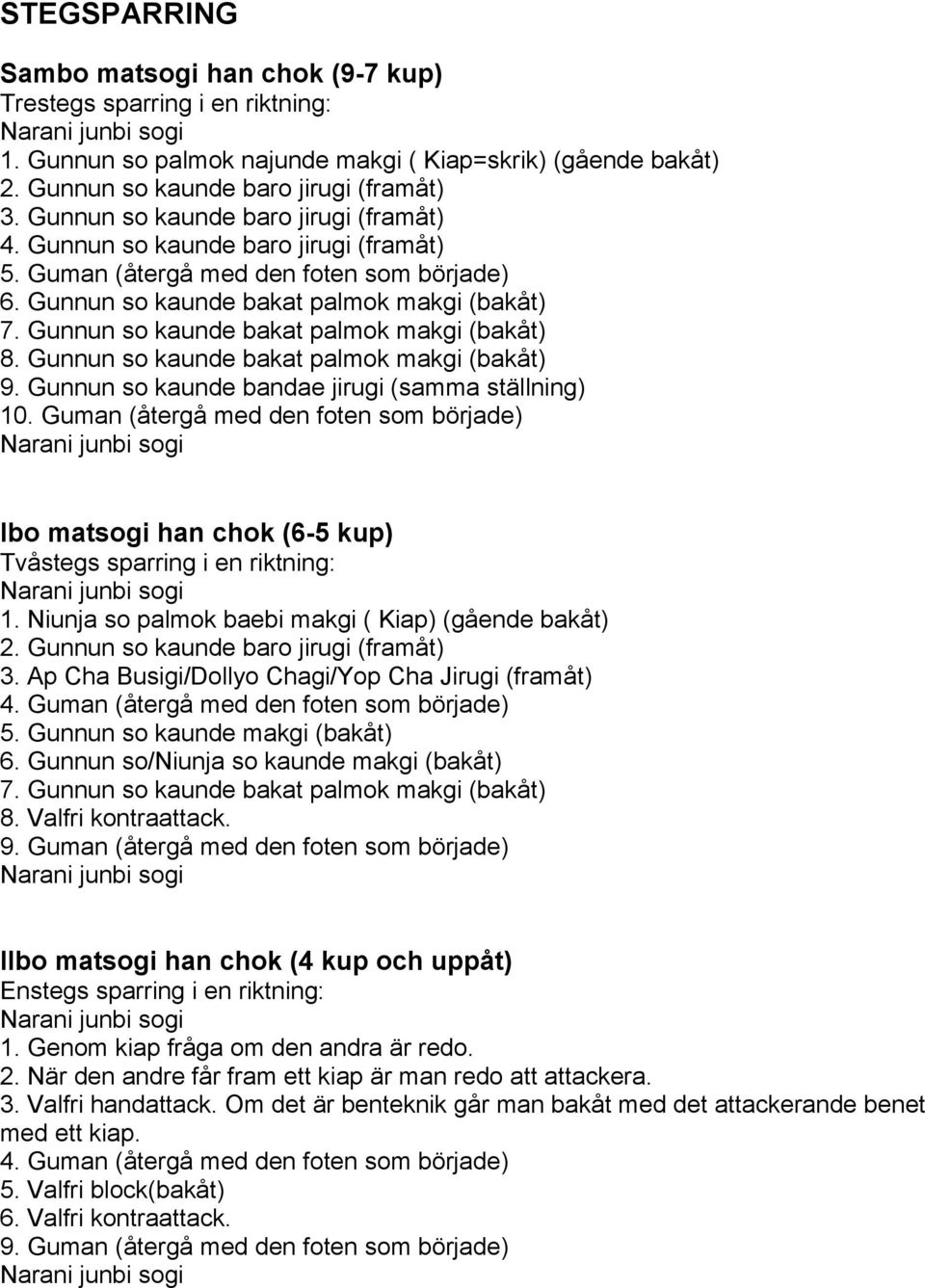 STEGSPARRING

Sambo matsogi han chok (9-7 kup)
Trestegs sparring i en riktning:
Narani junbi sogi
1. Gunnun so palmok najunde makgi ( Kiap=skrik) (gående bakåt)
2. Gunnun so kaunde baro jirugi (framåt)
3. Gunnun so kaunde baro jirugi (framåt)
4. Gunnun so kaunde baro jirugi (framåt)
5. Guman (återgå med den foten som började)
6. Gunnun so kaunde bakat palmok makgi (bakåt)
7. Gunnun so kaunde bakat palmok makgi (bakåt)
8. Gunnun so kaunde bakat palmok makgi (bakåt)
9. Gunnun so kaunde bandae jirugi (samma ställning)
10. Guman (återgå med den foten som började)
Narani junbi sogi

Ibo matsogi han chok (6-5 kup)
Tvåstegs sparring i en riktning:
Narani junbi sogi
1. Niunja so palmok baebi makgi ( Kiap) (gående bakåt)
2. Gunnun so kaunde baro jirugi (framåt)
3. Ap Cha Busigi/Dollyo Chagi/Yop Cha Jirugi (framåt)
4. Guman (återgå med den foten som började)
5. Gunnun so kaunde makgi (bakåt)
6. Gunnun so/Niunja so kaunde makgi (bakåt)
7. Gunnun so kaunde bakat palmok makgi (bakåt)
8. Valfri kontraattack.
9. Guman (återgå med den foten som började)
Narani junbi sogi

Ilbo matsogi han chok (4 kup och uppåt)
Enstegs sparring i en riktning:
Narani junbi sogi
1. Genom kiap fråga om den andra är redo.
2. När den andre får fram ett kiap är man redo att attackera.
3. Valfri handattack. Om det är benteknik går man bakåt med det attackerande benet med ett kiap.
4. Guman (återgå med den foten som började)
5. Valfri block(bakåt)
6. Valfri kontraattack.
9. Guman (återgå med den foten som började)
Narani junbi sogi